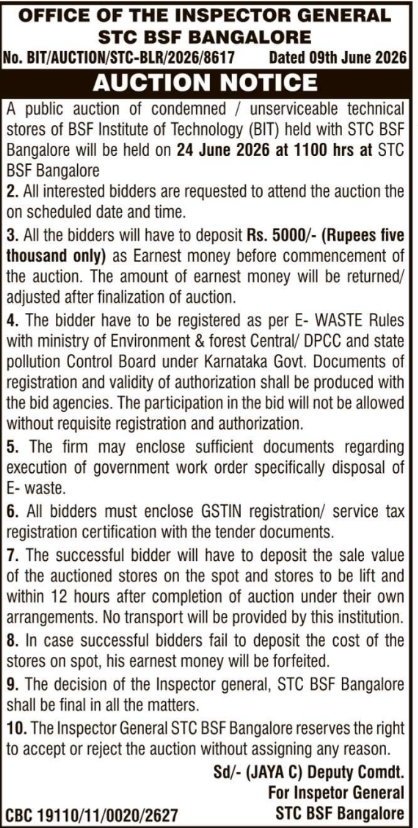 OFFICE OF THE INSPECTOR GENERAL
STC BSF BANGALORE

No. BIT/AUCTION/STC-BLR/2026/8617 Dated 09th June 2026

AUCTION NOTICE

A public auction of condemned / unserviceable technical stores of BSF Institute of Technology (BIT) held with STC BSF Bangalore will be held on 24 June 2026 at 1100 hrs at STC BSF Bangalore

2. All interested bidders are requested to attend the auction the on scheduled date and time.

3. All the bidders will have to deposit Rs. 5000/- (Rupees five thousand only) as Earnest money before commencement of the auction. The amount of earnest money will be returned/ adjusted after finalization of auction.

4. The bidder have to be registered as per E- WASTE Rules with ministry of Environment & forest Central/ DPCC and state pollution Control Board under Karnataka Govt. Documents of registration and validity of authorization shall be produced with the bid agencies. The participation in the bid will not be allowed without requisite registration and authorization.

5. The firm may enclose sufficient documents regarding execution of government work order specifically disposal of E- waste.

6. All bidders must enclose GSTIN registration/ service tax registration certification with the tender documents.

7. The successful bidder will have to deposit the sale value of the auctioned stores on the spot and stores to be lift and within 12 hours after completion of auction under their own arrangements. No transport will be provided by this institution.

8. In case successful bidders fail to deposit the cost of the stores on spot, his earnest money will be forfeited.

9. The decision of the Inspector general, STC BSF Bangalore shall be final in all the matters.

10. The Inspector General STC BSF Bangalore reserves the right to accept or reject the auction without assigning any reason.

Sd/- (JAYA C) Deputy Comdt.
For Inspetor General
STC BSF Bangalore

CBC 19110/11/0020/2627